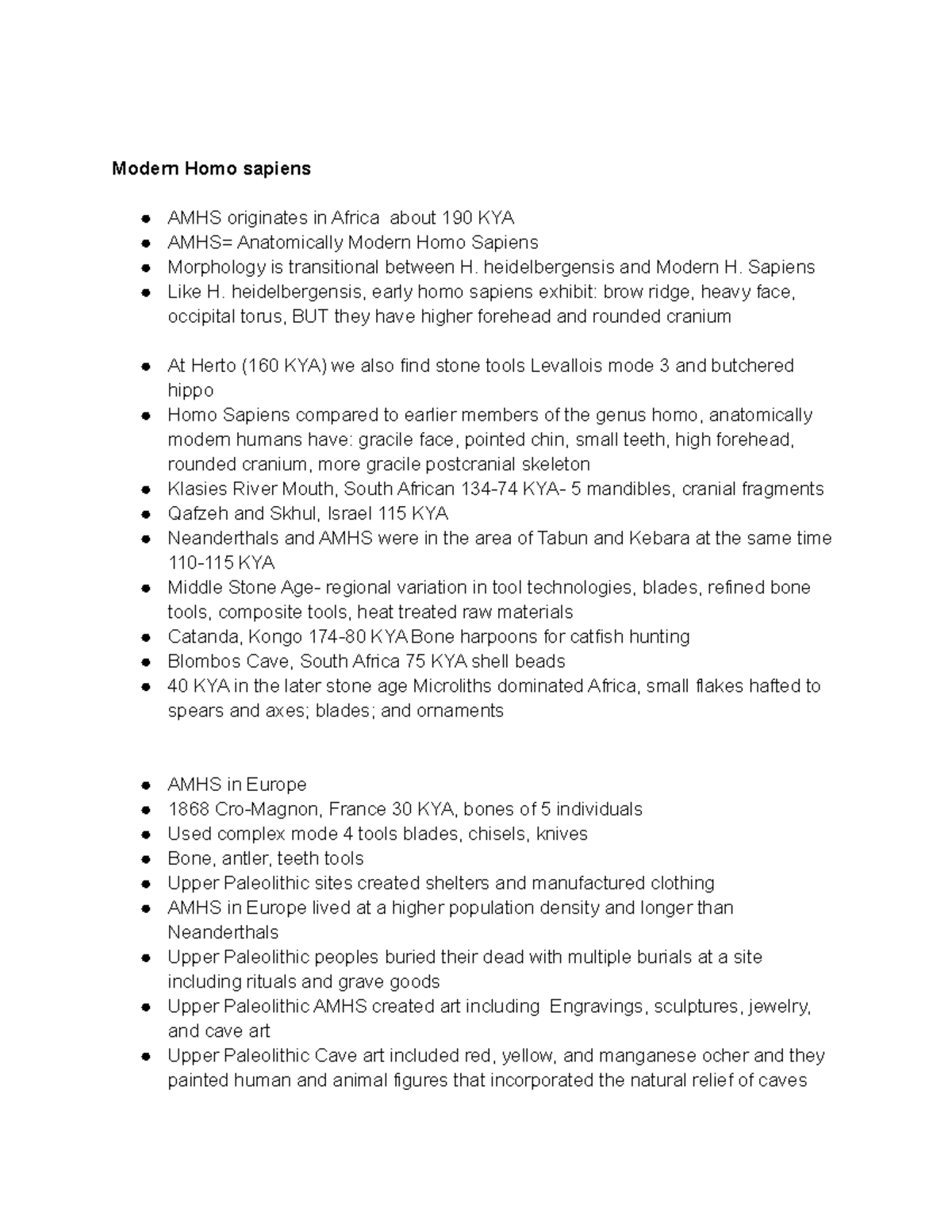 Modern Homo sapiens

• AMHS originates in Africa about 190 KYA
• AMHS= Anatomically Modern Homo Sapiens
• Morphology is transitional between H. heidelbergensis and Modern H. Sapiens
• Like H. heidelbergensis, early homo sapiens exhibit: brow ridge, heavy face, occipital torus, BUT they have higher forehead and rounded cranium

• At Herto (160 KYA) we also find stone tools Levallois mode 3 and butchered hippo
• Homo Sapiens compared to earlier members of the genus homo, anatomically modern humans have: gracile face, pointed chin, small teeth, high forehead, rounded cranium, more gracile postcranial skeleton
• Klasies River Mouth, South African 134-74 KYA- 5 mandibles, cranial fragments
• Qafzeh and Skhul, Israel 115 KYA
• Neanderthals and AMHS were in the area of Tabun and Kebara at the same time 110-115 KYA
• Middle Stone Age- regional variation in tool technologies, blades, refined bone tools, composite tools, heat treated raw materials
• Catanda, Kongo 174-80 KYA Bone harpoons for catfish hunting
• Blombos Cave, South Africa 75 KYA shell beads
• 40 KYA in the later stone age Microliths dominated Africa, small flakes hafted to spears and axes; blades; and ornaments

• AMHS in Europe
• 1868 Cro-Magnon, France 30 KYA, bones of 5 individuals
• Used complex mode 4 tools blades, chisels, knives
• Bone, antler, teeth tools
• Upper Paleolithic sites created shelters and manufactured clothing
• AMHS in Europe lived at a higher population density and longer than Neanderthals
• Upper Paleolithic peoples buried their dead with multiple burials at a site including rituals and grave goods
• Upper Paleolithic AMHS created art including Engravings, sculptures, jewelry, and cave art
• Upper Paleolithic Cave art included red, yellow, and manganese ocher and they painted human and animal figures that incorporated the natural relief of caves